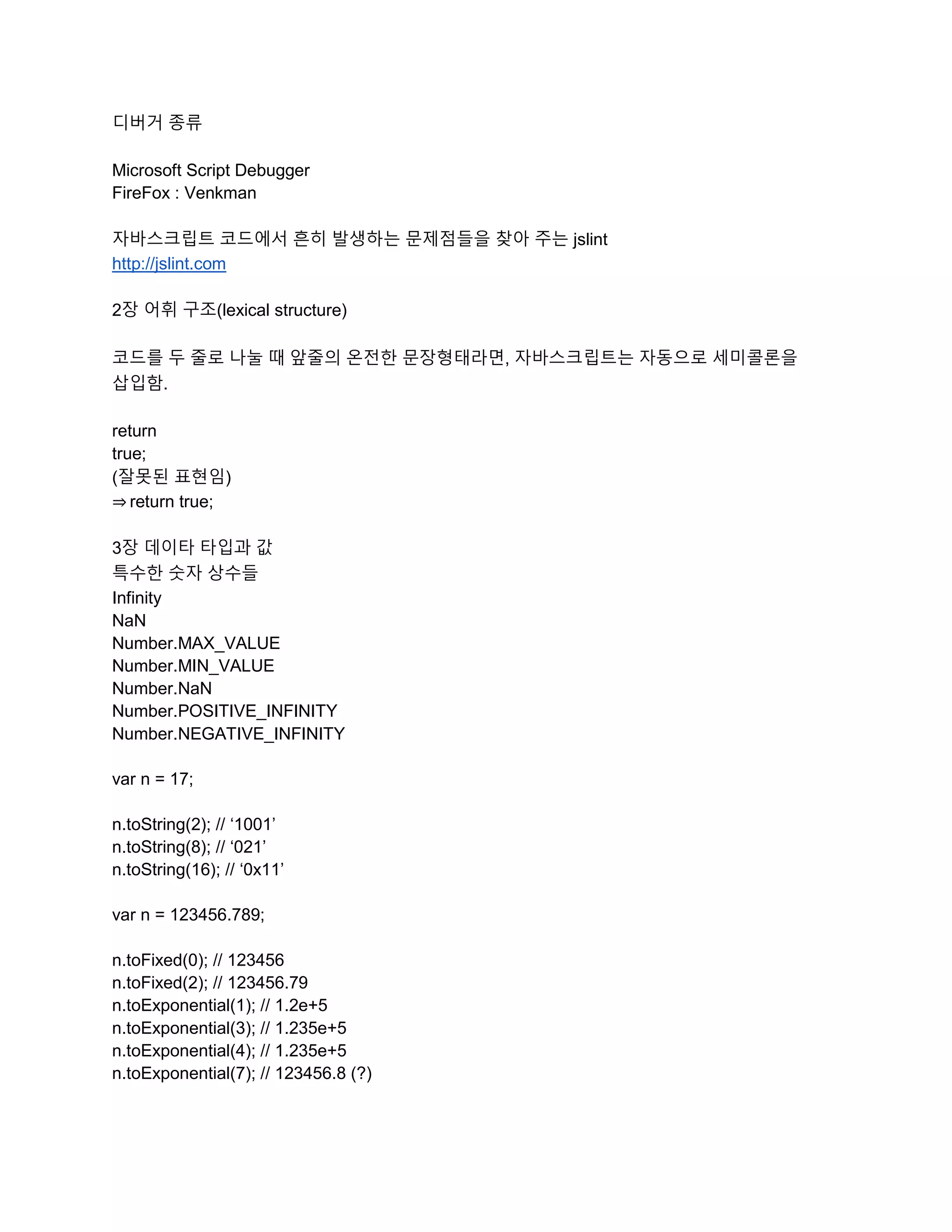 디버거 종류

Microsoft Script Debugger
FireFox : Venkman

자바스크립트 코드에서 흔히 발생하는 문제점들을 찾아 주는 jslint
http://jslint.com

2장 어휘 구조(lexical structure)

코드를 두 줄로 나눌 때 앞줄의 온전한 문장형태라면, 자바스크립트는 자동으로 세미콜론을 삽입함.

return
true;
(잘못된 표현임)
⇒ return true;

3장 데이타 타입과 값
특수한 숫자 상수들
Infinity
NaN
Number.MAX_VALUE
Number.MIN_VALUE
Number.NaN
Number.POSITIVE_INFINITY
Number.NEGATIVE_INFINITY

var n = 17;

n.toString(2); // ‘1001’
n.toString(8); // ‘021’
n.toString(16); // ‘0x11’

var n = 123456.789;

n.toFixed(0); // 123456
n.toFixed(2); // 123456.79
n.toExponential(1); // 1.2e+5
n.toExponential(3); // 1.235e+5
n.toExponential(4); // 1.235e+5
n.toExponential(7); // 123456.8 (?)